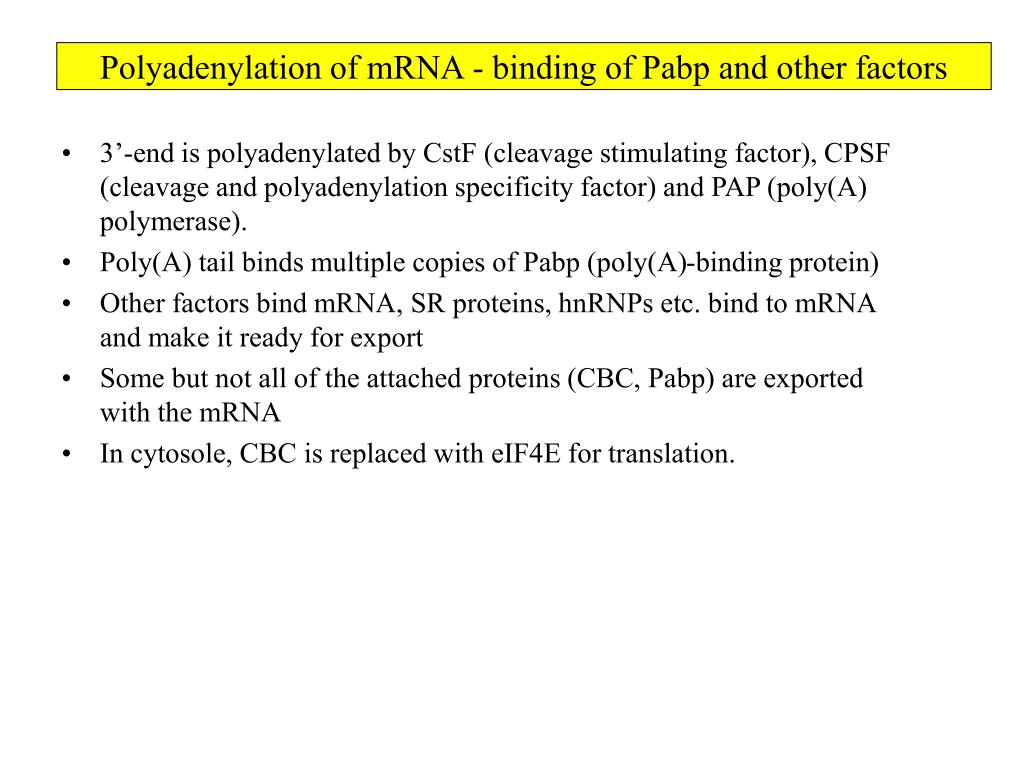 Polyadenylation of mRNA - binding of Pabp and other factors

• 3’-end is polyadenylated by CstF (cleavage stimulating factor), CPSF (cleavage and polyadenylation specificity factor) and PAP (poly(A) polymerase).
• Poly(A) tail binds multiple copies of Pabp (poly(A)-binding protein)
• Other factors bind mRNA, SR proteins, hnRNPs etc. bind to mRNA and make it ready for export
• Some but not all of the attached proteins (CBC, Pabp) are exported with the mRNA
• In cytosole, CBC is replaced with eIF4E for translation.